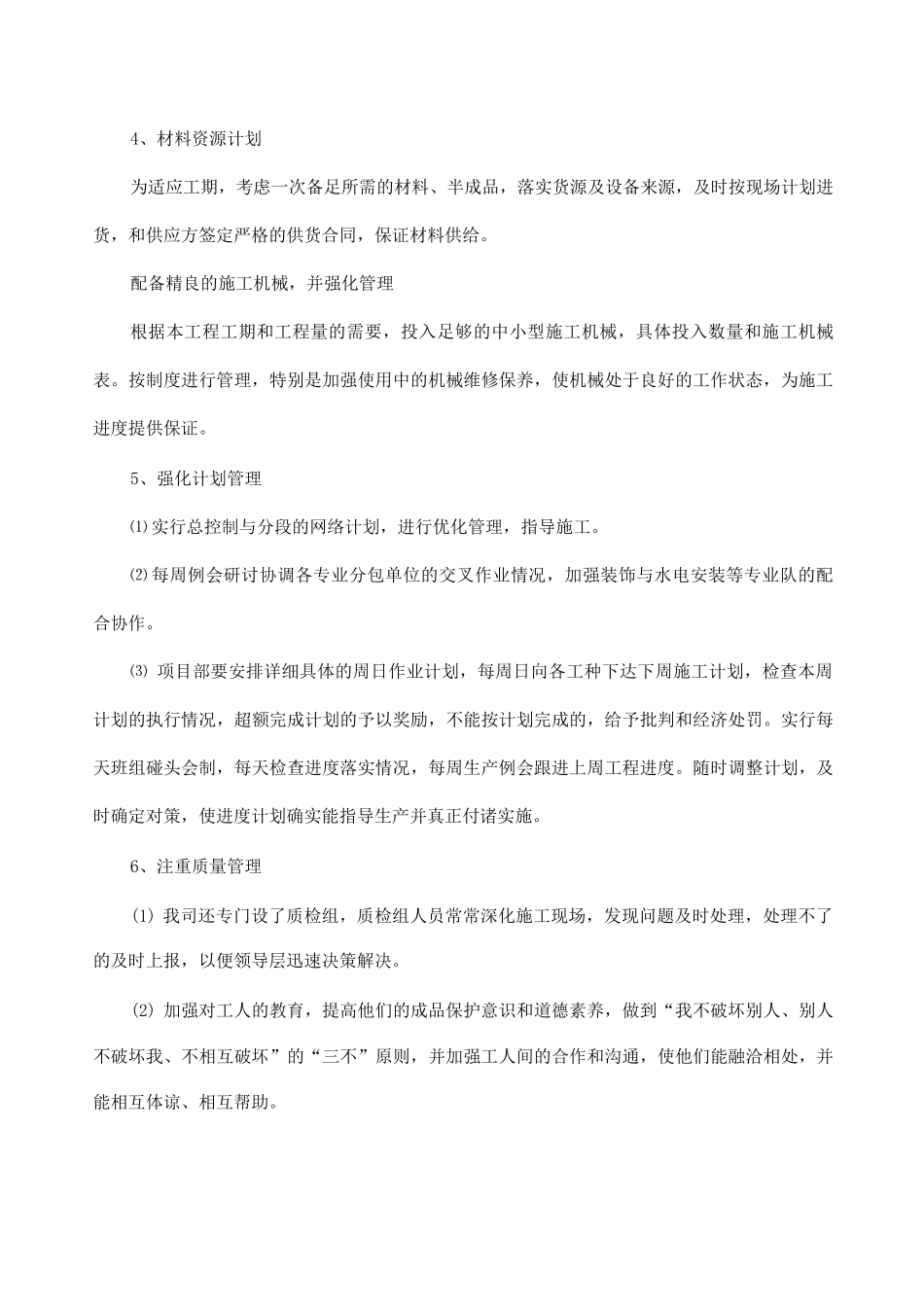 4、材料资源计划

为适应工期，考虑一次备足所需的材料、半成品，落实货源及设备来源，及时按现场计划进货，和供应方签定严格的供货合同，保证材料供给。

配备精良的施工机械，并强化管理

根据本工程工期和工程量的需要，投入足够的中小型施工机械，具体投入数量和施工机械表。按制度进行管理，特别是加强使用中的机械维修保养，使机械处于良好的工作状态，为施工进度提供保证。

5、强化计划管理

⑴实行总控制与分段的网络计划，进行优化管理，指导施工。

⑵每周例会研讨协调各专业分包单位的交叉作业情况，加强装饰与水电安装等专业队的配合协作。

⑶ 项目部要安排详细具体的周日作业计划，每周日向各工种下达下周施工计划，检查本周计划的执行情况，超额完成计划的予以奖励，不能按计划完成的，给予批判和经济处罚。实行每天班组碰头会制，每天检查进度落实情况，每周生产例会跟进上周工程进度。随时调整计划，及时确定对策，使进度计划确实能指导生产并真正付诸实施。

6、注重质量管理

(1) 我司还专门设了质检组，质检组人员常常深化施工现场，发现问题及时处理，处理不了的及时上报，以便领导层迅速决策解决。

(2) 加强对工人的教育，提高他们的成品保护意识和道德素养，做到“我不破坏别人、别人不破坏我、不相互破坏”的“三不”原则，并加强工人间的合作和沟通，使他们能融洽相处，并能相互体谅、相互帮助。